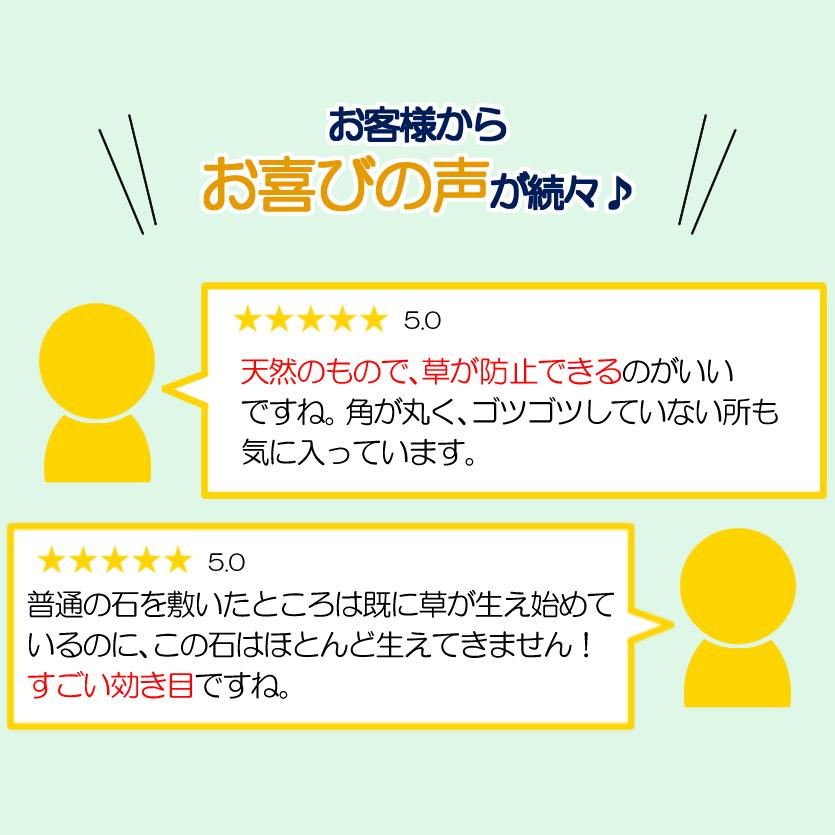 お客様から
お喜びの声が続々♪

★★★★★ 5.0
天然のもので、草が防止できるのがいいですね。角が丸く、ゴツゴツしていない所も気に入っています。

★★★★★ 5.0
普通の石を敷いたところは既に草が生え始めているのに、この石はほとんど生えてきません！すごい効き目ですね。